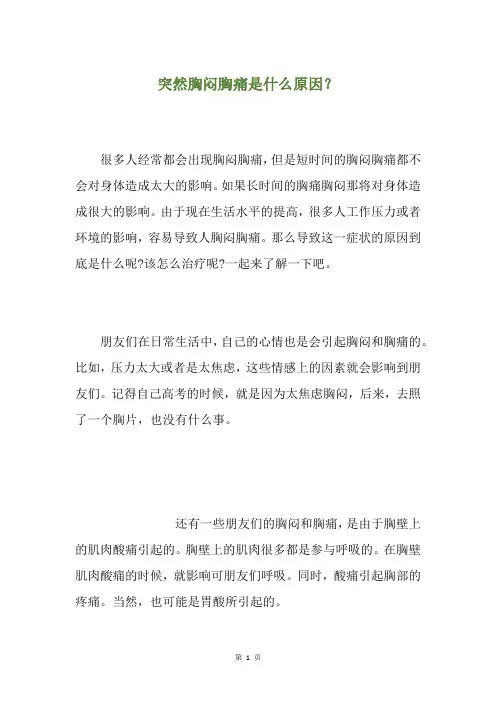 突然胸闷胸痛是什么原因？

很多人经常都会出现胸闷胸痛，但是短时间的胸闷胸痛都不会对身体造成太大的影响。如果长时间的胸痛胸闷那将对身体造成很大的影响。由于现在生活水平的提高，很多人工作压力或者环境的影响，容易导致人胸闷胸痛。那么导致这一症状的原因到底是什么呢?该怎么治疗呢?一起来了解一下吧。

朋友们在日常生活中，自己的心情也是会引起胸闷和胸痛的。比如，压力太大或者是太焦虑，这些情感上的因素就会影响到朋友们。记得自己高考的时候，就是因为太焦虑胸闷，后来，去照了一个胸片，也没有什么事。

还有一些朋友们的胸闷和胸痛，是由于胸壁上的肌肉酸痛引起的。胸壁上的肌肉很多都是参与呼吸的。在胸壁肌肉酸痛的时候，就影响可朋友们呼吸。同时，酸痛引起胸部的疼痛。当然，也可能是胃酸所引起的。

第 1 页